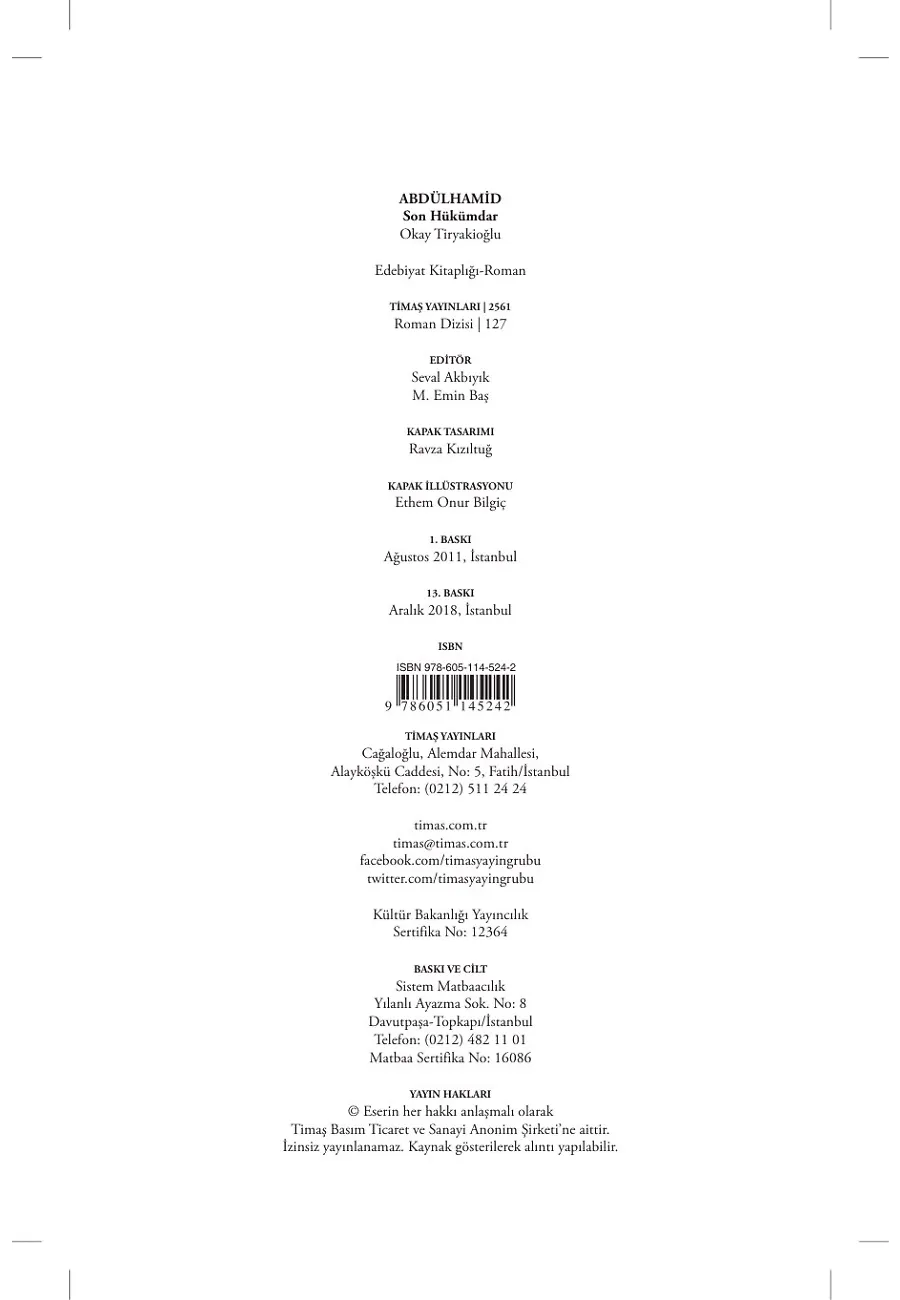 ABDÜLHAMİD
Son Hükümdar
Okay Tiryakioğlu

Edebiyat Kitaplığı-Roman

TİMAŞ YAYINLARI | 2561
Roman Dizisi | 127

EDİTÖR
Seval Akbıyık
M. Emin Baş

KAPAK TASARIMI
Ravza Kızıltuğ

KAPAK İLLÜSTRASYONU
Ethem Onur Bilgiç

1. BASKI
Ağustos 2011, İstanbul

13. BASKI
Aralık 2018, İstanbul

ISBN
ISBN 978-605-114-524-2
9 786051 145242

TİMAŞ YAYINLARI
Cağaloğlu, Alemdar Mahallesi,
Alayköşkü Caddesi, No: 5, Fatih/İstanbul
Telefon: (0212) 511 24 24

timas.com.tr
timas@timas.com.tr
facebook.com/timasyayingrubu
twitter.com/timasyayingrubu

Kültür Bakanlığı Yayıncılık
Sertifika No: 12364

BASKI VE CİLT
Sistem Matbaacılık
Yılanlı Ayazma Sok. No: 8
Davutpaşa-Topkapı/İstanbul
Telefon: (0212) 482 11 01
Matbaa Sertifika No: 16086

YAYIN HAKLARI
© Eserin her hakkı anlaşmalı olarak
Timaş Basım Ticaret ve Sanayi Anonim Şirketi'ne aittir.
İzinsiz yayınlanamaz. Kaynak gösterilerek alıntı yapılabilir.